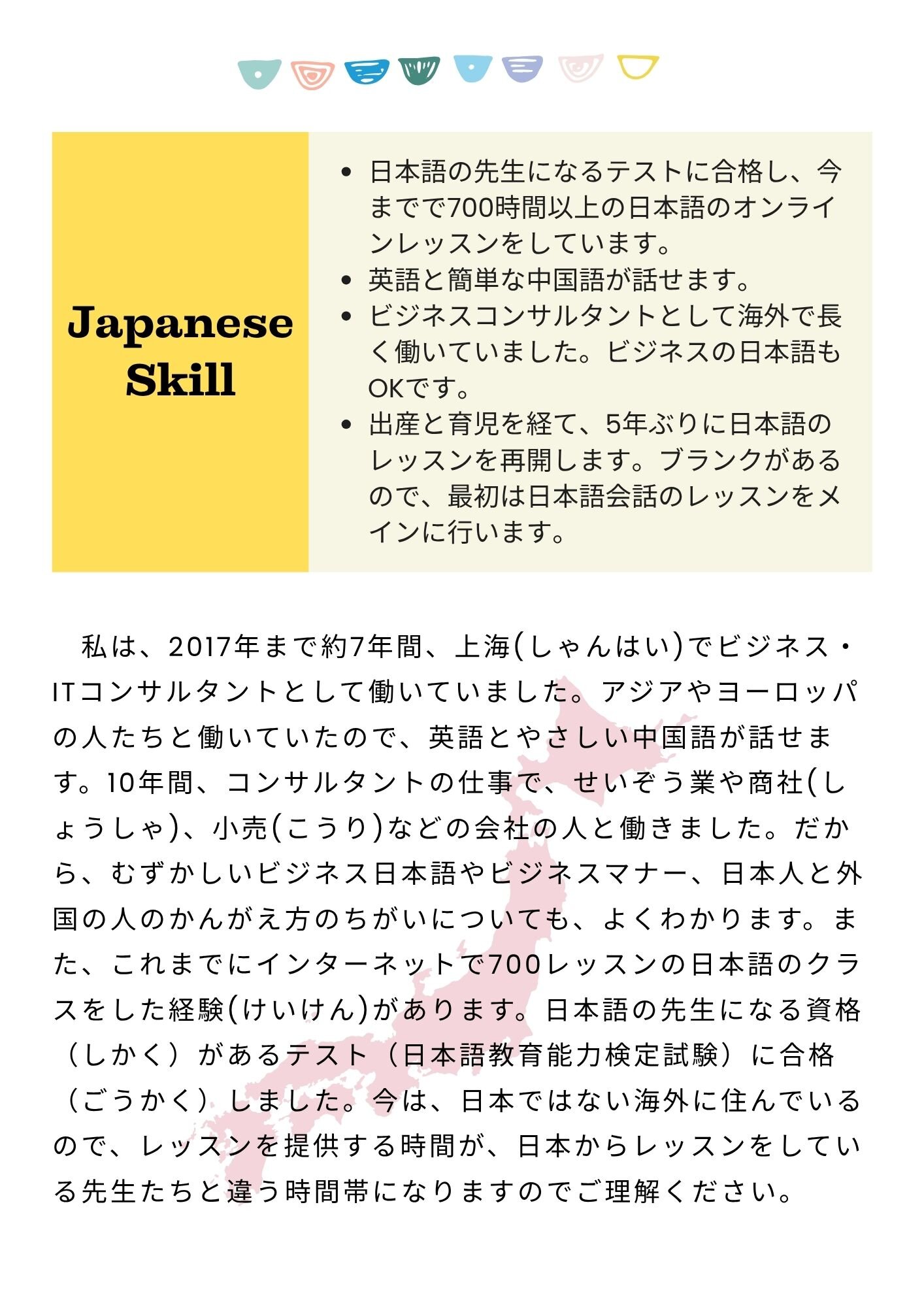 Japanese Skill

- 日本語の先生になるテストに合格し、今までで700時間以上の日本語のオンラインレッスンをしています。
- 英語と簡単な中国語が話せます。
- ビジネスコンサルタントとして海外で長く働いていました。ビジネスの日本語もOKです。
- 出産と育児を経て、5年ぶりに日本語のレッスンを再開します。ブランクがあるので、最初は日本語会話のレッスンをメインに行います。

私は、2017年まで約7年間、上海(しゃんはい)でビジネス・ITコンサルタントとして働いていました。アジアやヨーロッパの人たちと働いていたので、英語とやさしい中国語が話せます。10年間、コンサルタントの仕事で、せいぞう業や商社(しょうしゃ)、小売(こうり)などの会社の人と働きました。だから、むずかしいビジネス日本語やビジネスマナー、日本人と外国の人のかんがえ方のちがいについても、よくわかります。また、これまでにインターネットで700レッスンの日本語のクラスをした経験(けいけん)があります。日本語の先生になる資格（しかく）があるテスト（日本語教育能力検定試験）に合格（ごうかく）しました。今は、日本ではない海外に住んでいるので、レッスンを提供する時間が、日本からレッスンをしている先生たちと違う時間帯になりますのでご理解ください。